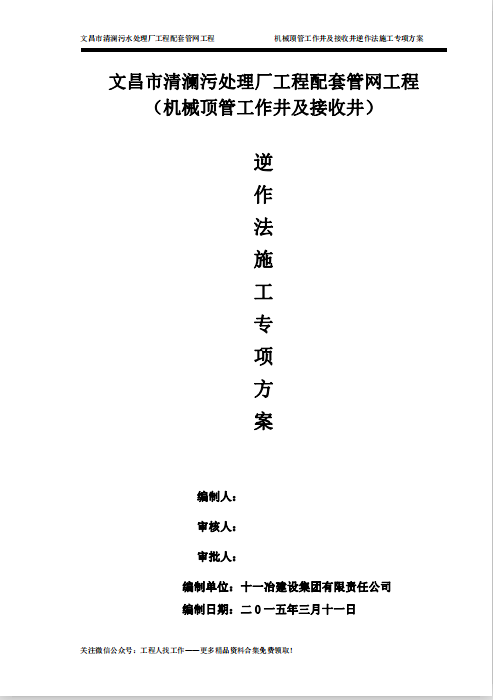 文昌市清澜污水处理厂工程配套管网工程 机械顶管工作井及接收井逆作法施工专项方案

文昌市清澜污处理厂工程配套管网工程
（机械顶管工作井及接收井）

逆
作
法
施
工
专
项
方
案

编制人：

审核人：

审批人：

编制单位：十一冶建设集团有限责任公司

编制日期：二０一五年三月十一日

关注微信公众号：工程人找工作——更多精品资料合集免费领取！